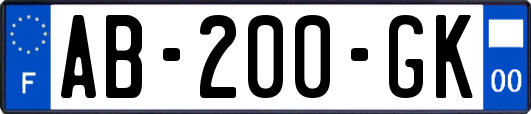 F
AB-200-GK
00